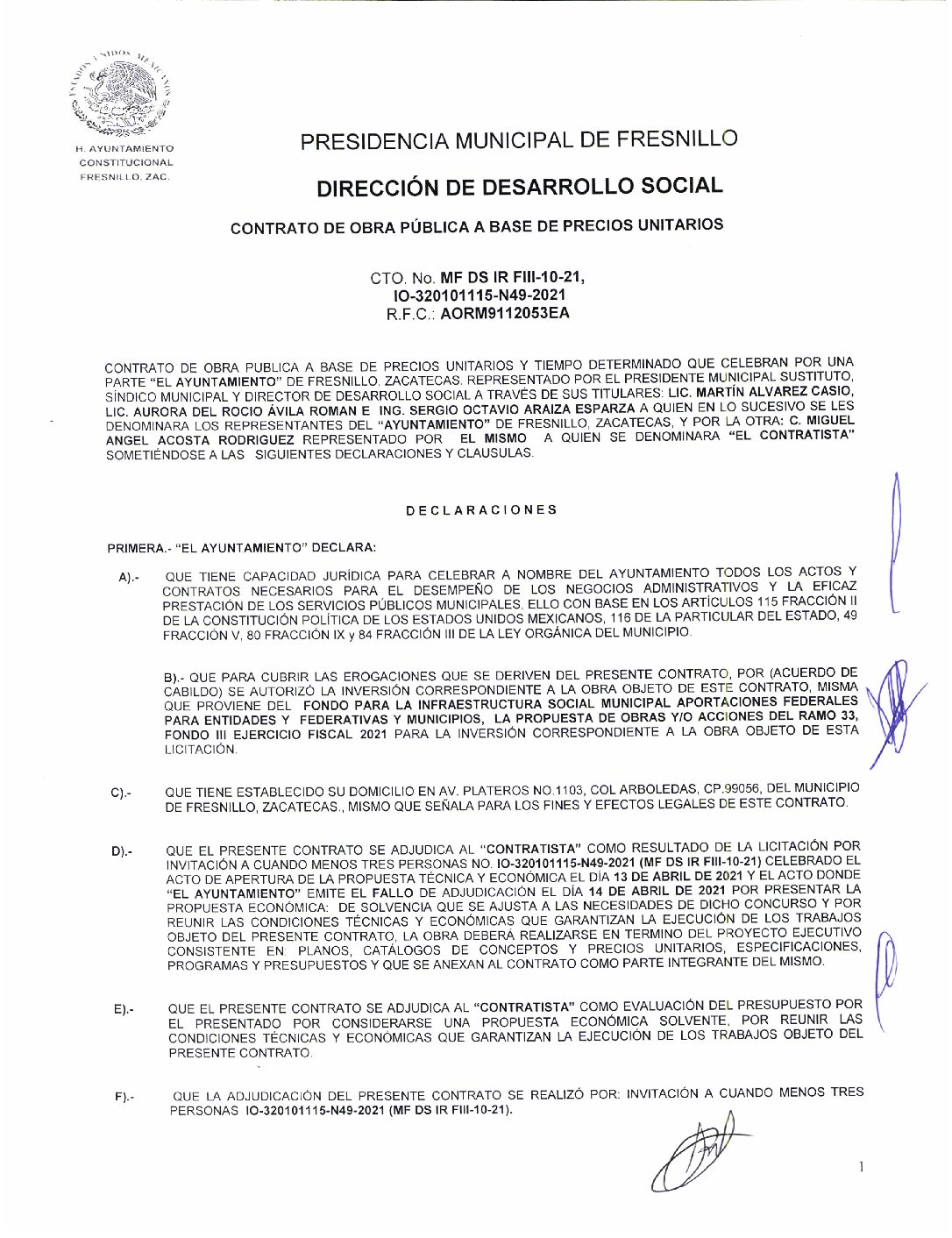 ESTADOS UNIDOS MEXICANOS

H. AYUNTAMIENTO CONSTITUCIONAL FRESNILLO, ZAC.

PRESIDENCIA MUNICIPAL DE FRESNILLO

DIRECCIÓN DE DESARROLLO SOCIAL

CONTRATO DE OBRA PÚBLICA A BASE DE PRECIOS UNITARIOS

CTO. No. MF DS IR FIII-10-21,
IO-320101115-N49-2021
R.F.C.: AORM9112053EA

CONTRATO DE OBRA PUBLICA A BASE DE PRECIOS UNITARIOS Y TIEMPO DETERMINADO QUE CELEBRAN POR UNA PARTE "EL AYUNTAMIENTO" DE FRESNILLO, ZACATECAS, REPRESENTADO POR EL PRESIDENTE MUNICIPAL SUSTITUTO, SÍNDICO MUNICIPAL Y DIRECTOR DE DESARROLLO SOCIAL A TRAVÉS DE SUS TITULARES: LIC. MARTÍN ALVAREZ CASIO, LIC. AURORA DEL ROCIO ÁVILA ROMAN E ING. SERGIO OCTAVIO ARAIZA ESPARZA A QUIEN EN LO SUCESIVO SE LES DENOMINARA LOS REPRESENTANTES DEL "AYUNTAMIENTO" DE FRESNILLO, ZACATECAS, Y POR LA OTRA: C. MIGUEL ANGEL ACOSTA RODRIGUEZ REPRESENTADO POR EL MISMO A QUIEN SE DENOMINARA "EL CONTRATISTA" SOMETIÉNDOSE A LAS SIGUIENTES DECLARACIONES Y CLAUSULAS.

DECLARACIONES

PRIMERA.- "EL AYUNTAMIENTO" DECLARA:

A).- QUE TIENE CAPACIDAD JURÍDICA PARA CELEBRAR A NOMBRE DEL AYUNTAMIENTO TODOS LOS ACTOS Y CONTRATOS NECESARIOS PARA EL DESEMPEÑO DE LOS NEGOCIOS ADMINISTRATIVOS Y LA EFICAZ PRESTACIÓN DE LOS SERVICIOS PÚBLICOS MUNICIPALES, ELLO CON BASE EN LOS ARTÍCULOS 115 FRACCIÓN II DE LA CONSTITUCIÓN POLÍTICA DE LOS ESTADOS UNIDOS MEXICANOS, 116 DE LA PARTICULAR DEL ESTADO, 49 FRACCIÓN V, 80 FRACCIÓN IX y 84 FRACCIÓN III DE LA LEY ORGÁNICA DEL MUNICIPIO.

B).- QUE PARA CUBRIR LAS EROGACIONES QUE SE DERIVEN DEL PRESENTE CONTRATO, POR (ACUERDO DE CABILDO) SE AUTORIZÓ LA INVERSIÓN CORRESPONDIENTE A LA OBRA OBJETO DE ESTE CONTRATO, MISMA QUE PROVIENE DEL FONDO PARA LA INFRAESTRUCTURA SOCIAL MUNICIPAL APORTACIONES FEDERALES PARA ENTIDADES Y FEDERATIVAS Y MUNICIPIOS, LA PROPUESTA DE OBRAS Y/O ACCIONES DEL RAMO 33, FONDO III EJERCICIO FISCAL 2021 PARA LA INVERSIÓN CORRESPONDIENTE A LA OBRA OBJETO DE ESTA LICITACIÓN.

C).- QUE TIENE ESTABLECIDO SU DOMICILIO EN AV. PLATEROS NO.1103, COL ARBOLEDAS, CP.99056, DEL MUNICIPIO DE FRESNILLO, ZACATECAS., MISMO QUE SEÑALA PARA LOS FINES Y EFECTOS LEGALES DE ESTE CONTRATO.

D).- QUE EL PRESENTE CONTRATO SE ADJUDICA AL "CONTRATISTA" COMO RESULTADO DE LA LICITACIÓN POR INVITACIÓN A CUANDO MENOS TRES PERSONAS NO. IO-320101115-N49-2021 (MF DS IR FIII-10-21) CELEBRADO EL ACTO DE APERTURA DE LA PROPUESTA TÉCNICA Y ECONÓMICA EL DÍA 13 DE ABRIL DE 2021 Y EL ACTO DONDE "EL AYUNTAMIENTO" EMITE EL FALLO DE ADJUDICACIÓN EL DÍA 14 DE ABRIL DE 2021 POR PRESENTAR LA PROPUESTA ECONÓMICA: DE SOLVENCIA QUE SE AJUSTA A LAS NECESIDADES DE DICHO CONCURSO Y POR REUNIR LAS CONDICIONES TÉCNICAS Y ECONÓMICAS QUE GARANTIZAN LA EJECUCIÓN DE LOS TRABAJOS OBJETO DEL PRESENTE CONTRATO, LA OBRA DEBERÁ REALIZARSE EN TERMINO DEL PROYECTO EJECUTIVO CONSISTENTE EN: PLANOS, CATÁLOGOS DE CONCEPTOS Y PRECIOS UNITARIOS, ESPECIFICACIONES, PROGRAMAS Y PRESUPUESTOS Y QUE SE ANEXAN AL CONTRATO COMO PARTE INTEGRANTE DEL MISMO.

E).- QUE EL PRESENTE CONTRATO SE ADJUDICA AL "CONTRATISTA" COMO EVALUACIÓN DEL PRESUPUESTO POR EL PRESENTADO POR CONSIDERARSE UNA PROPUESTA ECONÓMICA SOLVENTE, POR REUNIR LAS CONDICIONES TÉCNICAS Y ECONÓMICAS QUE GARANTIZAN LA EJECUCIÓN DE LOS TRABAJOS OBJETO DEL PRESENTE CONTRATO.

F).- QUE LA ADJUDICACIÓN DEL PRESENTE CONTRATO SE REALIZÓ POR: INVITACIÓN A CUANDO MENOS TRES PERSONAS IO-320101115-N49-2021 (MF DS IR FIII-10-21).

1